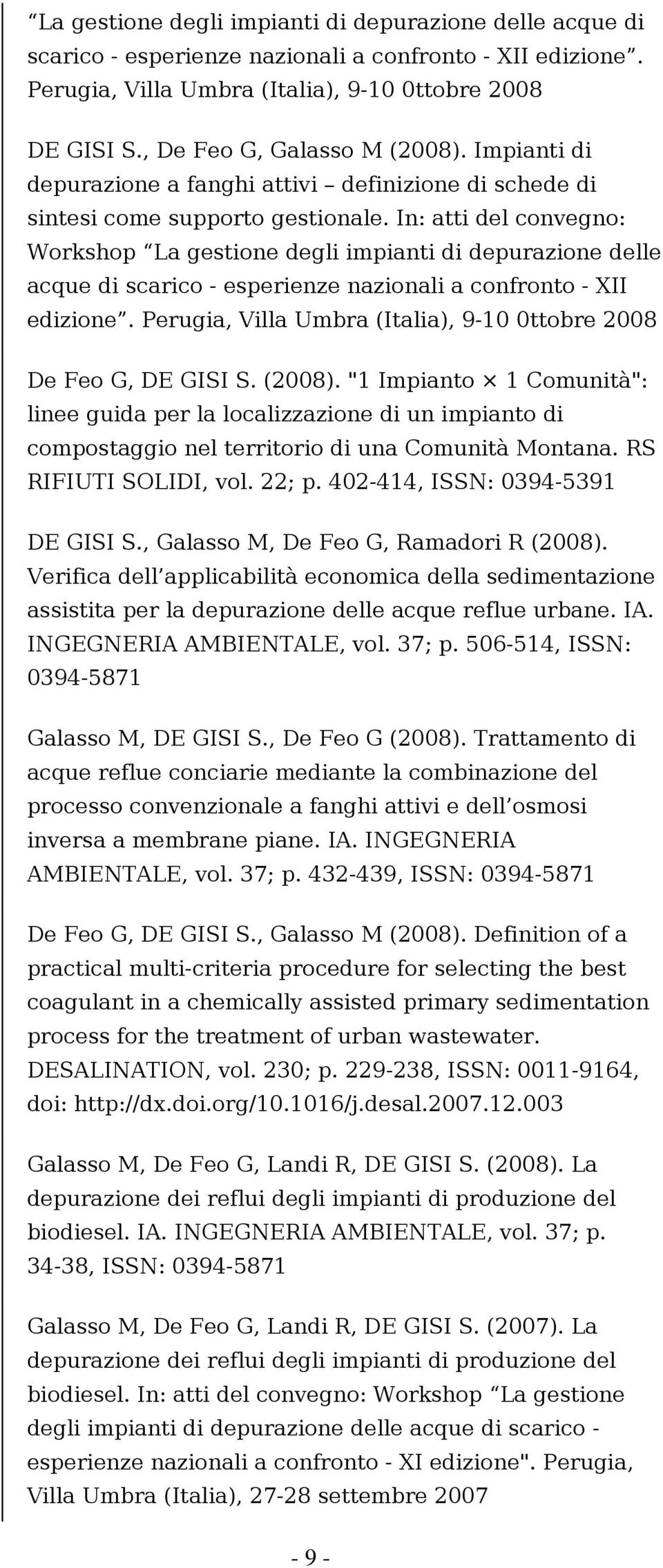 “La gestione degli impianti di depurazione delle acque di scarico - esperienze nazionali a confronto - XII edizione”. Perugia, Villa Umbra (Italia), 9-10 0ttobre 2008

DE GISI S., De Feo G, Galasso M (2008). Impianti di depurazione a fanghi attivi – definizione di schede di sintesi come supporto gestionale. In: atti del convegno: Workshop “La gestione degli impianti di depurazione delle acque di scarico - esperienze nazionali a confronto - XII edizione”. Perugia, Villa Umbra (Italia), 9-10 0ttobre 2008

De Feo G, DE GISI S. (2008). "1 Impianto × 1 Comunità": linee guida per la localizzazione di un impianto di compostaggio nel territorio di una Comunità Montana. RS RIFIUTI SOLIDI, vol. 22; p. 402-414, ISSN: 0394-5391

DE GISI S., Galasso M, De Feo G, Ramadori R (2008). Verifica dell’applicabilità economica della sedimentazione assistita per la depurazione delle acque reflue urbane. IA. INGEGNERIA AMBIENTALE, vol. 37; p. 506-514, ISSN: 0394-5871

Galasso M, DE GISI S., De Feo G (2008). Trattamento di acque reflue conciarie mediante la combinazione del processo convenzionale a fanghi attivi e dell’osmosi inversa a membrane piane. IA. INGEGNERIA AMBIENTALE, vol. 37; p. 432-439, ISSN: 0394-5871

De Feo G, DE GISI S., Galasso M (2008). Definition of a practical multi-criteria procedure for selecting the best coagulant in a chemically assisted primary sedimentation process for the treatment of urban wastewater. DESALINATION, vol. 230; p. 229-238, ISSN: 0011-9164, doi: http://dx.doi.org/10.1016/j.desal.2007.12.003

Galasso M, De Feo G, Landi R, DE GISI S. (2008). La depurazione dei reflui degli impianti di produzione del biodiesel. IA. INGEGNERIA AMBIENTALE, vol. 37; p. 34-38, ISSN: 0394-5871

Galasso M, De Feo G, Landi R, DE GISI S. (2007). La depurazione dei reflui degli impianti di produzione del biodiesel. In: atti del convegno: Workshop “La gestione degli impianti di depurazione delle acque di scarico - esperienze nazionali a confronto - XI edizione". Perugia, Villa Umbra (Italia), 27-28 settembre 2007

- 9 -